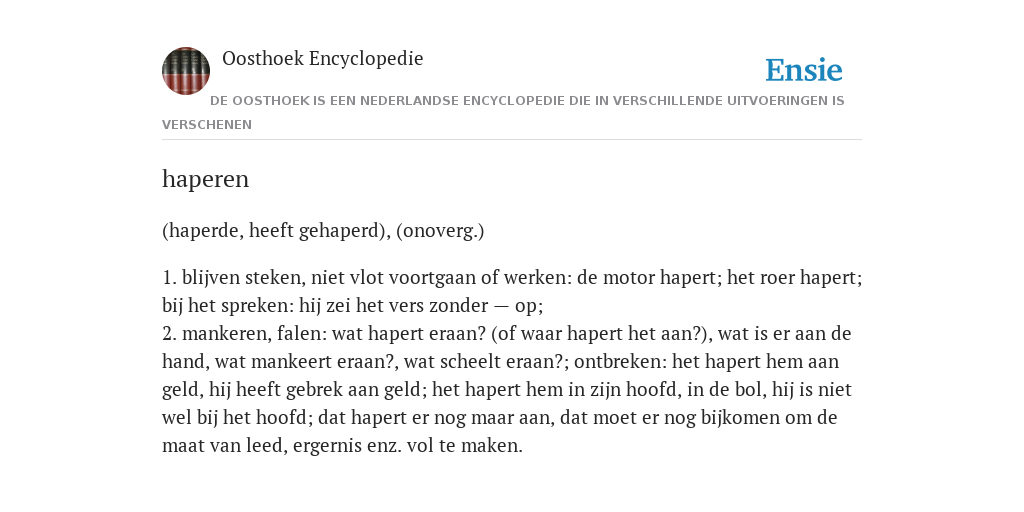 Oosthoek Encyclopedie

Ensie

DE OOSTHOEK IS EEN NEDERLANDSE ENCYCLOPEDIE DIE IN VERSCHILLENDE UITVOERINGEN IS VERSCHENEN

haperen

(haperde, heeft gehaperd), (onoverg.)

1. blijven steken, niet vlot voortgaan of werken: de motor hapert; het roer hapert; bij het spreken: hij zei het vers zonder — op;
2. mankeren, falen: wat hapert eraan? (of waar hapert het aan?), wat is er aan de hand, wat mankeert eraan?, wat scheelt eraan?; ontbreken: het hapert hem aan geld, hij heeft gebrek aan geld; het hapert hem in zijn hoofd, in de bol, hij is niet wel bij het hoofd; dat hapert er nog maar aan, dat moet er nog bijkomen om de maat van leed, ergernis enz. vol te maken.